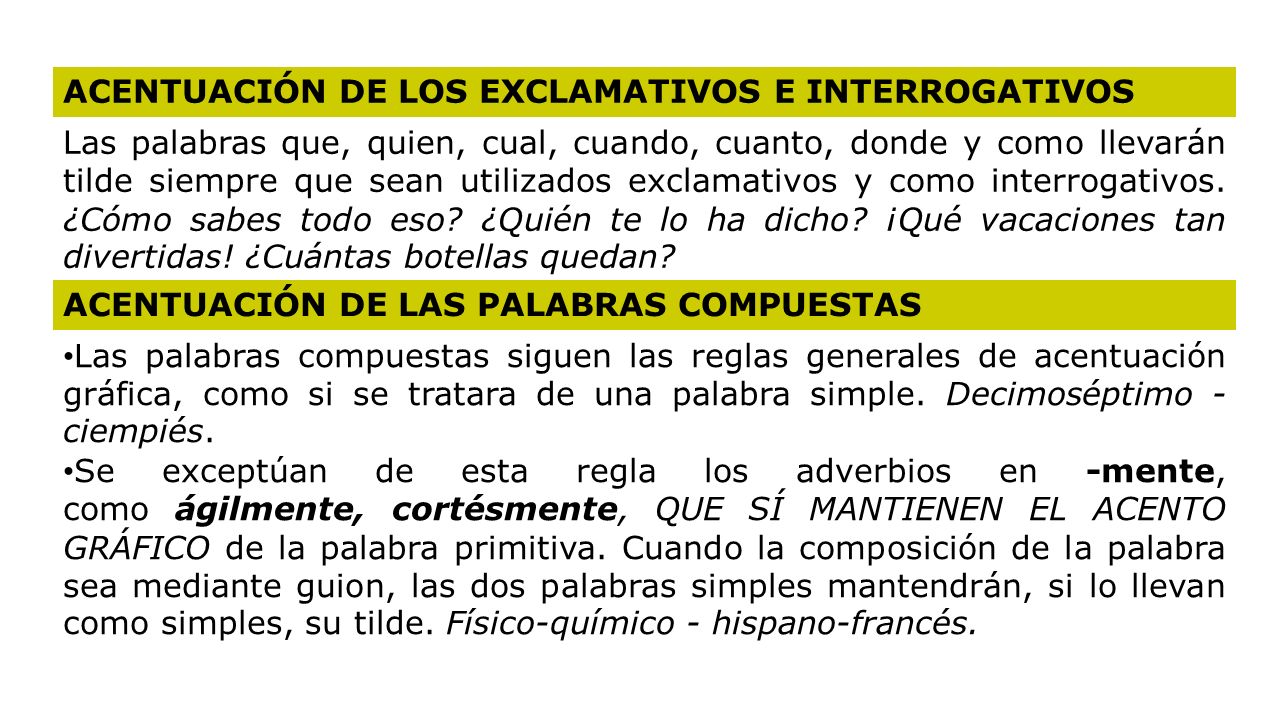 ACENTUACIÓN DE LOS EXCLAMATIVOS E INTERROGATIVOS

Las palabras que, quien, cual, cuando, cuanto, donde y como llevarán tilde siempre que sean utilizados exclamativos y como interrogativos. ¿Cómo sabes todo eso? ¿Quién te lo ha dicho? ¡Qué vacaciones tan divertidas! ¿Cuántas botellas quedan?

ACENTUACIÓN DE LAS PALABRAS COMPUESTAS

• Las palabras compuestas siguen las reglas generales de acentuación gráfica, como si se tratara de una palabra simple. Decimoséptimo - ciempiés.

• Se exceptúan de esta regla los adverbios en -mente, como ágilmente, cortésmente, QUE SÍ MANTIENEN EL ACENTO GRÁFICO de la palabra primitiva. Cuando la composición de la palabra sea mediante guion, las dos palabras simples mantendrán, si lo llevan como simples, su tilde. Físico-químico - hispano-francés.